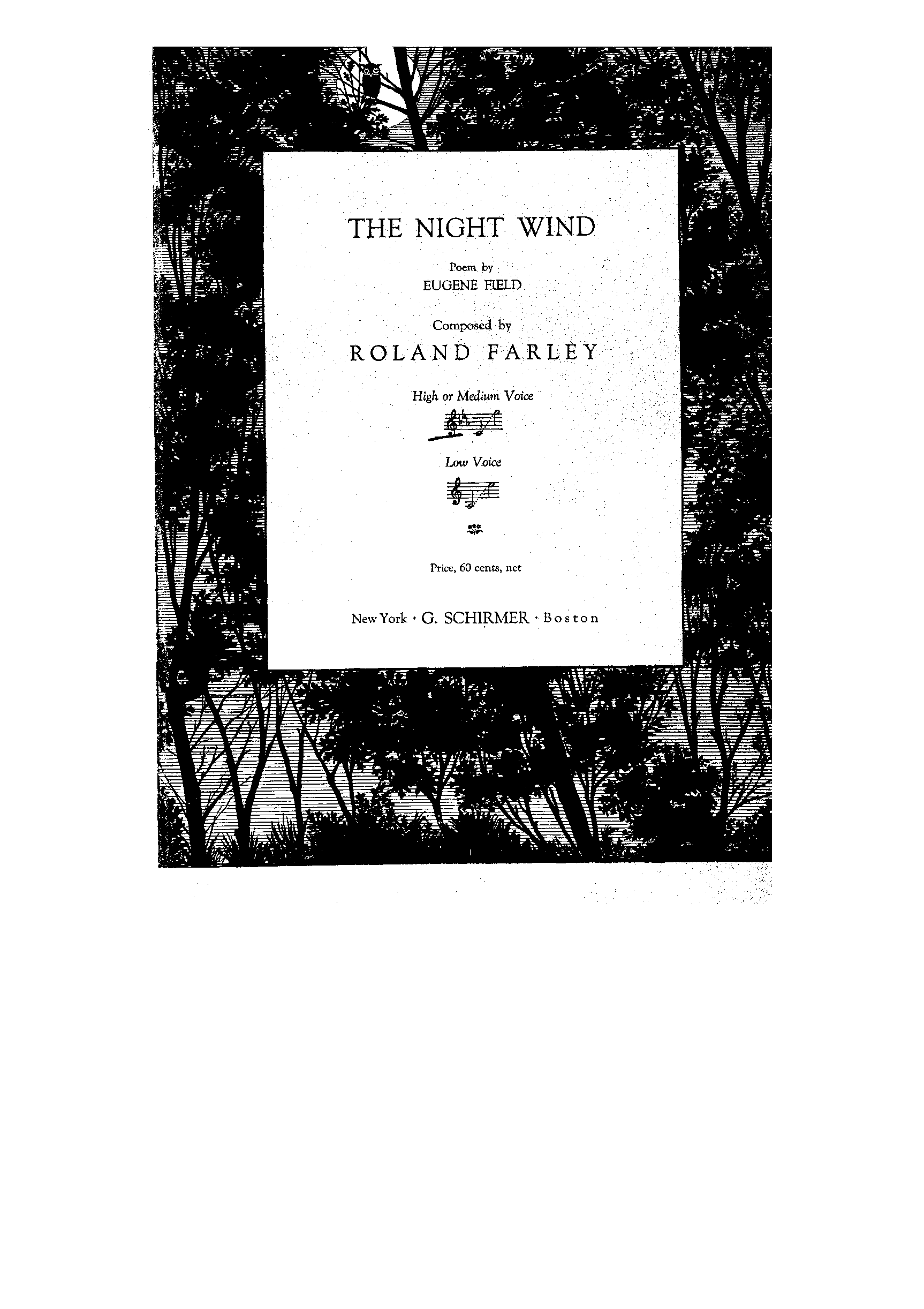 THE NIGHT WIND

Poem by
EUGENE FIELD

Composed by
ROLAND FARLEY

High or Medium Voice

Low Voice

Price, 60 cents, net

New York · G. SCHIRMER · Boston